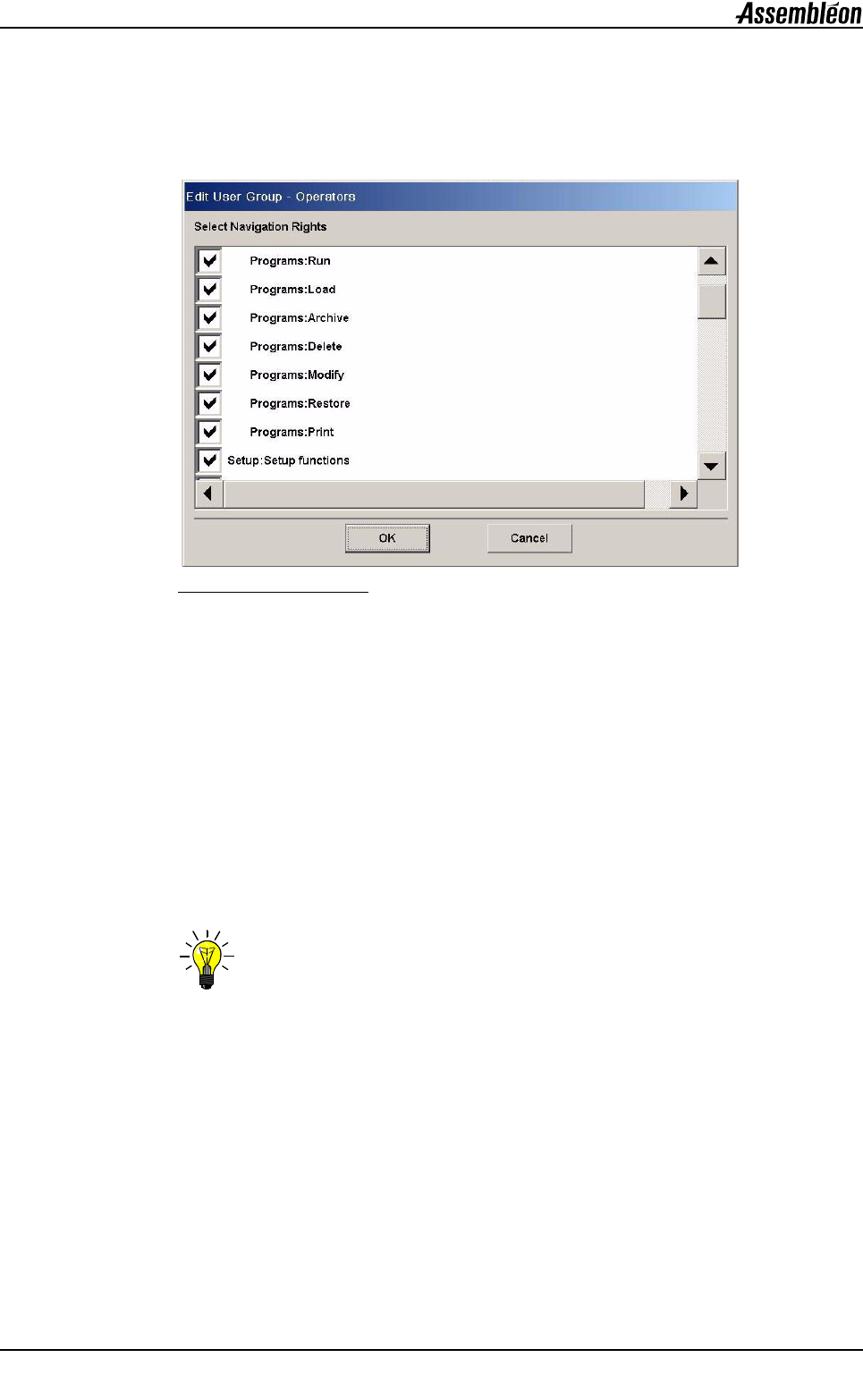 Assembléon

Edit User Group - Operators

Select Navigation Rights

☑ Programs:Run
☑ Programs:Load
☑ Programs:Archive
☑ Programs:Delete
☑ Programs:Modify
☑ Programs:Restore
☑ Programs:Print
☑ Setup:Setup functions

OK
Cancel